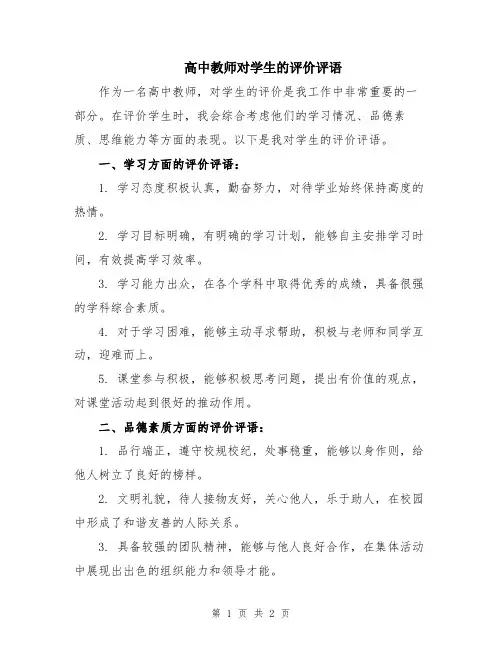 高中教师对学生的评价评语

作为一名高中教师，对学生的评价是我工作中非常重要的一部分。在评价学生时，我会综合考虑他们的学习情况、品德素质、思维能力等方面的表现。以下是我对学生的评价评语。

一、学习方面的评价评语：

1. 学习态度积极认真，勤奋努力，对待学业始终保持高度的热情。

2. 学习目标明确，有明确的学习计划，能够自主安排学习时间，有效提高学习效率。

3. 学习能力出众，在各个学科中取得优秀的成绩，具备很强的学科综合素质。

4. 对于学习困难，能够主动寻求帮助，积极与老师和同学互动，迎难而上。

5. 课堂参与积极，能够积极思考问题，提出有价值的观点，对课堂活动起到很好的推动作用。

二、品德素质方面的评价评语：

1. 品行端正，遵守校规校纪，处事稳重，能够以身作则，给他人树立了良好的榜样。

2. 文明礼貌，待人接物友好，关心他人，乐于助人，在校园中形成了和谐友善的人际关系。

3. 具备较强的团队精神，能够与他人良好合作，在集体活动中展现出出色的组织能力和领导才能。

第 1 页 共 2 页